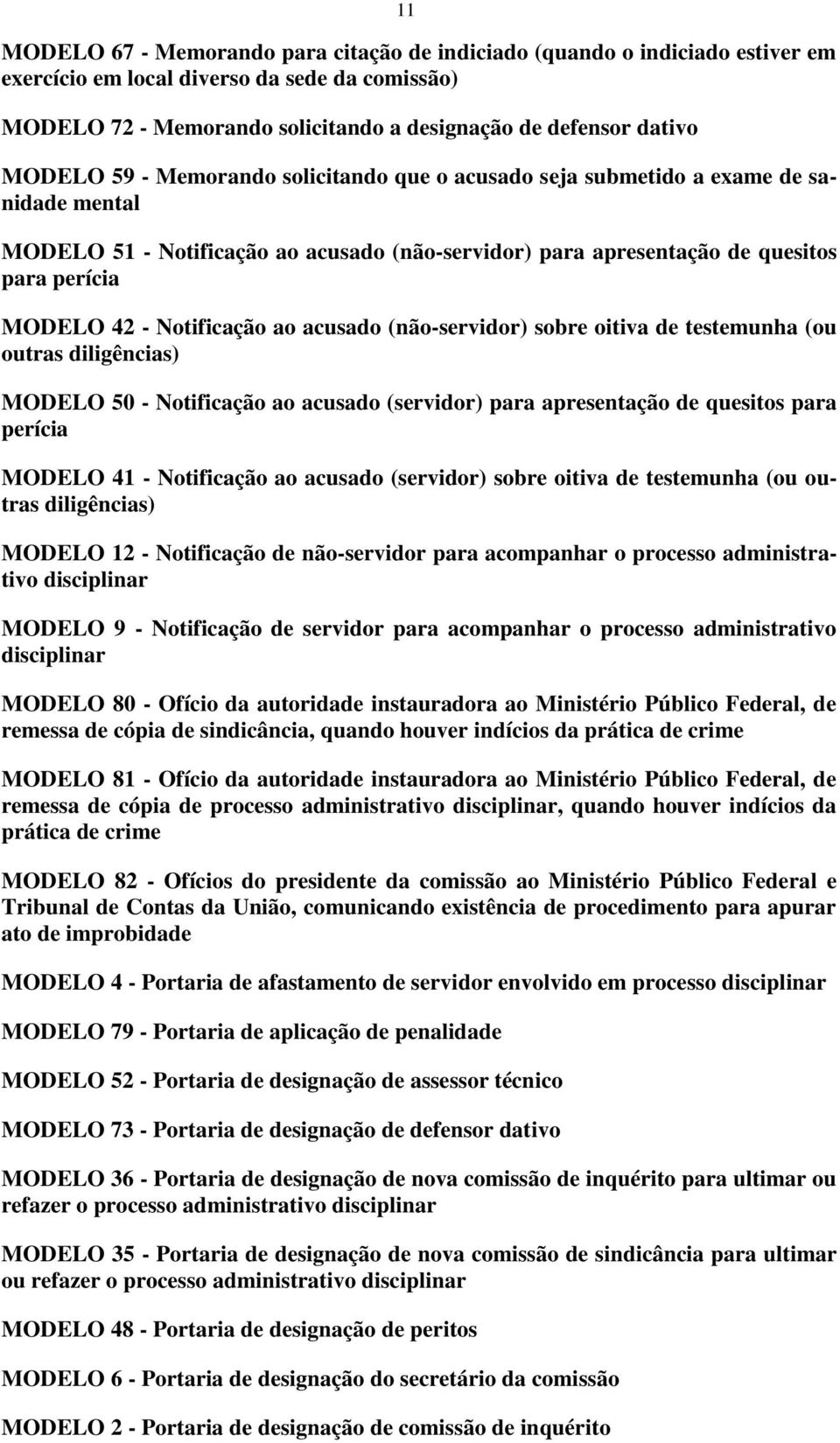 11

MODELO 67 - Memorando para citação de indiciado (quando o indiciado estiver em exercício em local diverso da sede da comissão)

MODELO 72 - Memorando solicitando a designação de defensor dativo

MODELO 59 - Memorando solicitando que o acusado seja submetido a exame de sanidade mental

MODELO 51 - Notificação ao acusado (não-servidor) para apresentação de quesitos para perícia

MODELO 42 - Notificação ao acusado (não-servidor) sobre oitiva de testemunha (ou outras diligências)

MODELO 50 - Notificação ao acusado (servidor) para apresentação de quesitos para perícia

MODELO 41 - Notificação ao acusado (servidor) sobre oitiva de testemunha (ou outras diligências)

MODELO 12 - Notificação de não-servidor para acompanhar o processo administrativo disciplinar

MODELO 9 - Notificação de servidor para acompanhar o processo administrativo disciplinar

MODELO 80 - Ofício da autoridade instauradora ao Ministério Público Federal, de remessa de cópia de sindicância, quando houver indícios da prática de crime

MODELO 81 - Ofício da autoridade instauradora ao Ministério Público Federal, de remessa de cópia de processo administrativo disciplinar, quando houver indícios da prática de crime

MODELO 82 - Ofícios do presidente da comissão ao Ministério Público Federal e Tribunal de Contas da União, comunicando existência de procedimento para apurar ato de improbidade

MODELO 4 - Portaria de afastamento de servidor envolvido em processo disciplinar

MODELO 79 - Portaria de aplicação de penalidade

MODELO 52 - Portaria de designação de assessor técnico

MODELO 73 - Portaria de designação de defensor dativo

MODELO 36 - Portaria de designação de nova comissão de inquérito para ultimar ou refazer o processo administrativo disciplinar

MODELO 35 - Portaria de designação de nova comissão de sindicância para ultimar ou refazer o processo administrativo disciplinar

MODELO 48 - Portaria de designação de peritos

MODELO 6 - Portaria de designação do secretário da comissão

MODELO 2 - Portaria de designação de comissão de inquérito